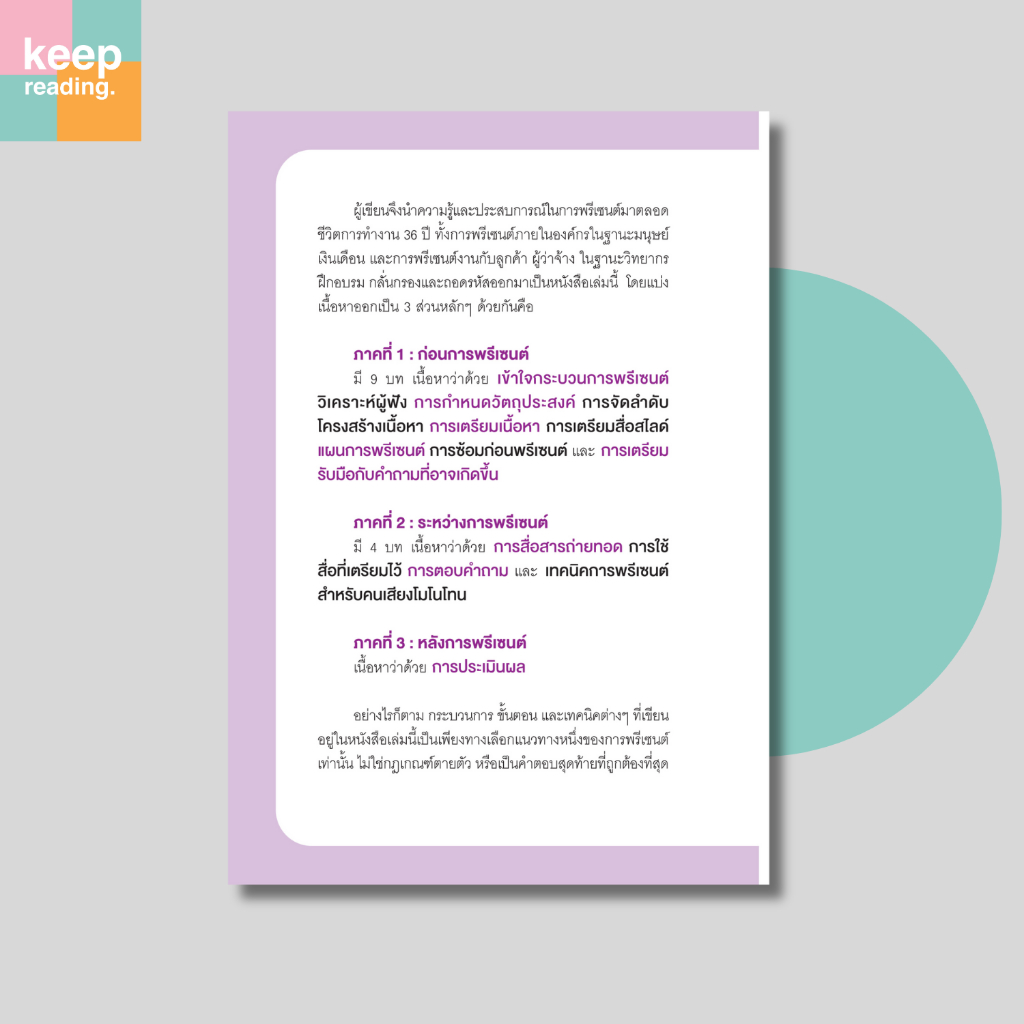 keep
reading.

ผู้เขียนจึงนำความรู้และประสบการณ์ในการพรีเซนต์มาตลอดชีวิตการทำงาน 36 ปี ทั้งการพรีเซนต์ภายในองค์กรในฐานะมนุษย์เงินเดือน และการพรีเซนต์งานกับลูกค้า ผู้ว่าจ้าง ในฐานะวิทยากรฝึกอบรม กลั่นกรองและถอดรหัสออกมาเป็นหนังสือเล่มนี้ โดยแบ่งเนื้อหาออกเป็น 3 ส่วนหลักๆ ด้วยกันคือ

ภาคที่ 1 : ก่อนการพรีเซนต์

มี 9 บท เนื้อหาว่าด้วย เข้าใจกระบวนการพรีเซนต์ วิเคราะห์ผู้ฟัง การกำหนดวัตถุประสงค์ การจัดลำดับโครงสร้างเนื้อหา การเตรียมเนื้อหา การเตรียมสื่อสไลด์ แผนการพรีเซนต์ การซ้อมก่อนพรีเซนต์ และ การเตรียมรับมือกับคำถามที่อาจเกิดขึ้น

ภาคที่ 2 : ระหว่างการพรีเซนต์

มี 4 บท เนื้อหาว่าด้วย การสื่อสารถ่ายทอด การใช้สื่อที่เตรียมไว้ การตอบคำถาม และ เทคนิคการพรีเซนต์สำหรับคนเสียงโมโนโทน

ภาคที่ 3 : หลังการพรีเซนต์

เนื้อหาว่าด้วย การประเมินผล

อย่างไรก็ตาม กระบวนการ ขั้นตอน และเทคนิคต่างๆ ที่เขียนอยู่ในหนังสือเล่มนี้เป็นเพียงทางเลือกแนวทางหนึ่งของการพรีเซนต์เท่านั้น ไม่ใช่กฎเกณฑ์ตายตัว หรือเป็นคำตอบสุดท้ายที่ถูกต้องที่สุด